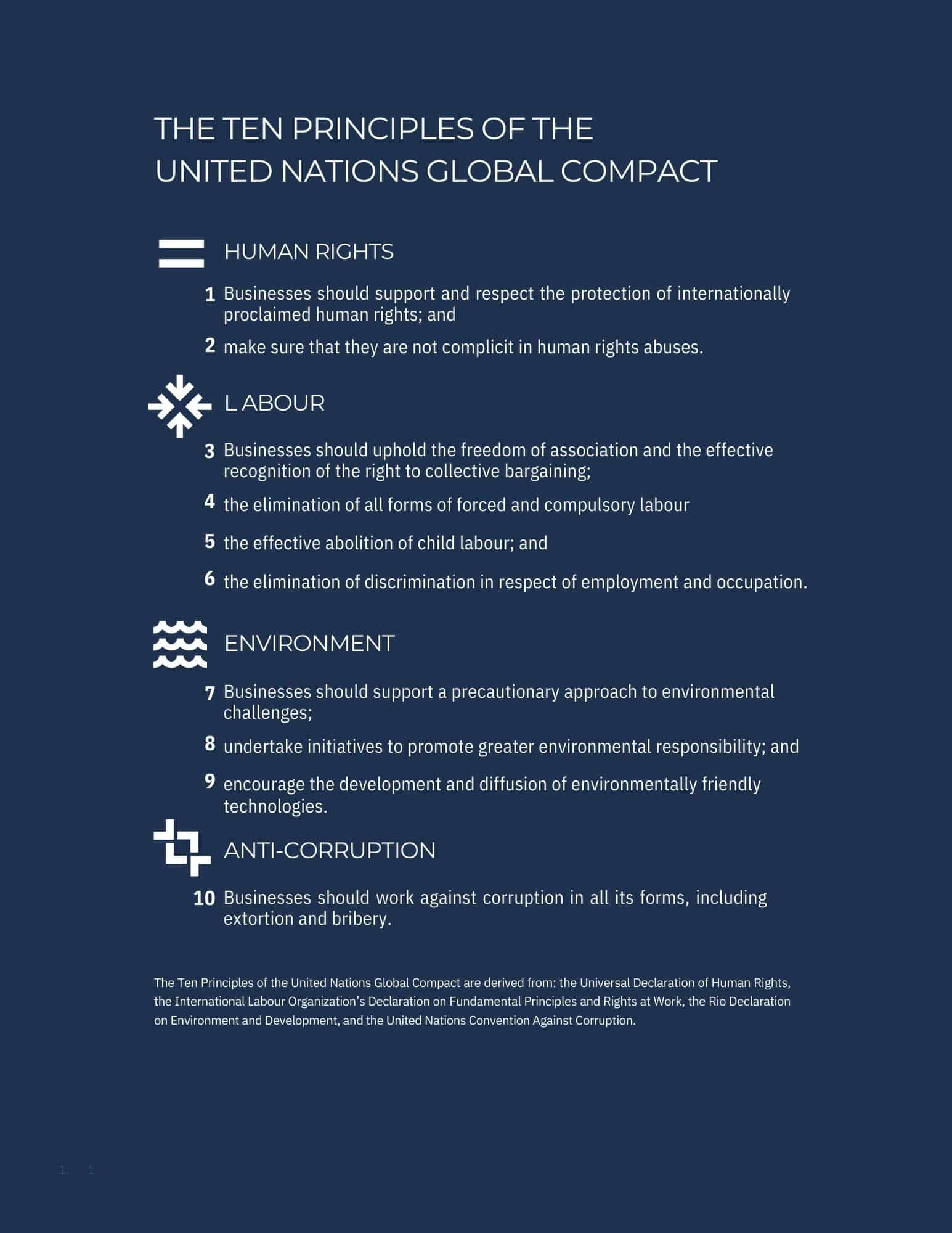 THE TEN PRINCIPLES OF THE UNITED NATIONS GLOBAL COMPACT

HUMAN RIGHTS

1 Businesses should support and respect the protection of internationally proclaimed human rights; and

2 make sure that they are not complicit in human rights abuses.

L ABOUR

3 Businesses should uphold the freedom of association and the effective recognition of the right to collective bargaining;

4 the elimination of all forms of forced and compulsory labour

5 the effective abolition of child labour; and

6 the elimination of discrimination in respect of employment and occupation.

ENVIRONMENT

7 Businesses should support a precautionary approach to environmental challenges;

8 undertake initiatives to promote greater environmental responsibility; and

9 encourage the development and diffusion of environmentally friendly technologies.

ANTI-CORRUPTION

10 Businesses should work against corruption in all its forms, including extortion and bribery.

The Ten Principles of the United Nations Global Compact are derived from: the Universal Declaration of Human Rights, the International Labour Organization's Declaration on Fundamental Principles and Rights at Work, the Rio Declaration on Environment and Development, and the United Nations Convention Against Corruption.

1. 1